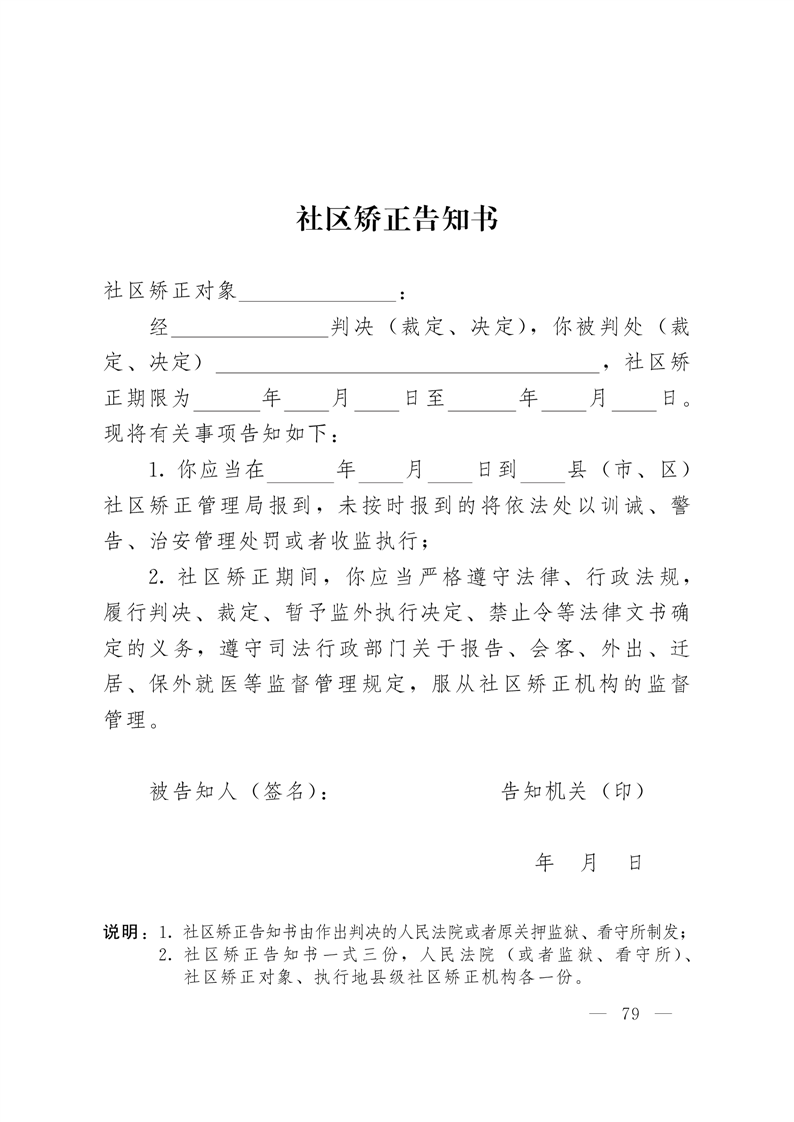 社区矫正告知书

社区矫正对象______________：

经______________判决（裁定、决定），你被判处（裁定、决定）__________________________________，社区矫正期限为______年____月____日至______年____月____日。现将有关事项告知如下：

1. 你应当在______年____月____日到____县（市、区）社区矫正管理局报到，未按时报到的将依法处以训诫、警告、治安管理处罚或者收监执行；

2. 社区矫正期间，你应当严格遵守法律、行政法规，履行判决、裁定、暂予监外执行决定、禁止令等法律文书确定的义务，遵守司法行政部门关于报告、会客、外出、迁居、保外就医等监督管理规定，服从社区矫正机构的监督管理。

被告知人（签名）：　　　　告知机关（印）

年　月　日

说明：1. 社区矫正告知书由作出判决的人民法院或者原关押监狱、看守所制发；
2. 社区矫正告知书一式三份，人民法院（或者监狱、看守所）、社区矫正对象、执行地县级社区矫正机构各一份。

— 79 —